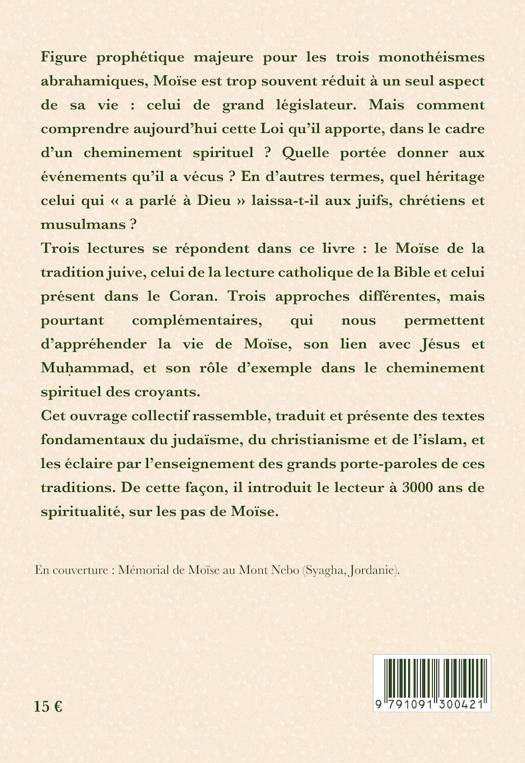 Figure prophétique majeure pour les trois monothéismes abrahamiques, Moïse est trop souvent réduit à un seul aspect de sa vie : celui de grand législateur. Mais comment comprendre aujourd'hui cette Loi qu'il apporte, dans le cadre d'un cheminement spirituel ? Quelle portée donner aux événements qu'il a vécus ? En d'autres termes, quel héritage celui qui « a parlé à Dieu » laissa-t-il aux juifs, chrétiens et musulmans ?
Trois lectures se répondent dans ce livre : le Moïse de la tradition juive, celui de la lecture catholique de la Bible et celui présent dans le Coran. Trois approches différentes, mais pourtant complémentaires, qui nous permettent d'appréhender la vie de Moïse, son lien avec Jésus et Muḥammad, et son rôle d'exemple dans le cheminement spirituel des croyants.
Cet ouvrage collectif rassemble, traduit et présente des textes fondamentaux du judaïsme, du christianisme et de l'islam, et les éclaire par l'enseignement des grands porte-paroles de ces traditions. De cette façon, il introduit le lecteur à 3000 ans de spiritualité, sur les pas de Moïse.

En couverture : Mémorial de Moïse au Mont Nebo (Syagha, Jordanie).

15 €

9 791091 300421